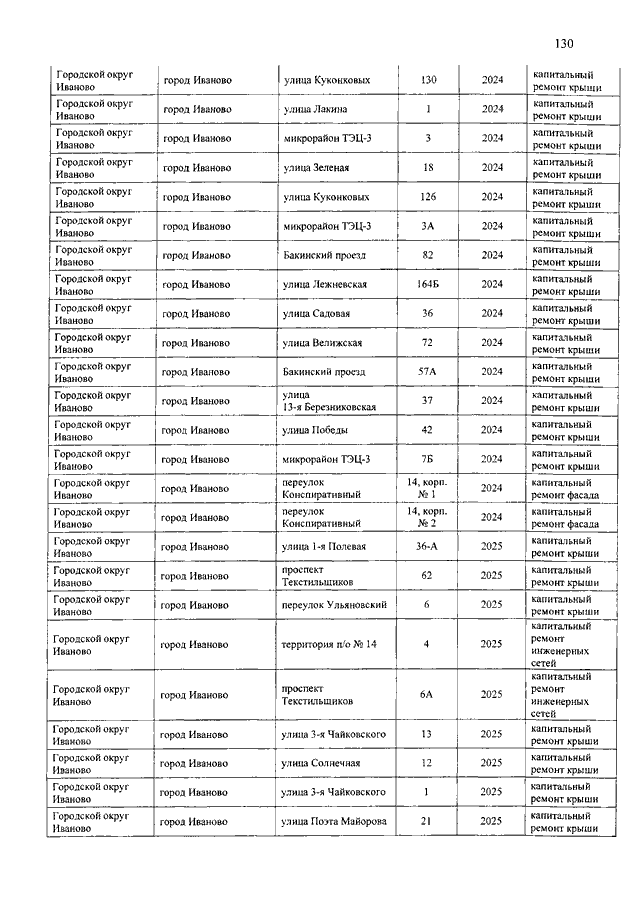 130

| | | | | | |
|---|---|---|---|---|---|
| Городской округ Иваново | город Иваново | улица Куконковых | 130 | 2024 | капитальный ремонт крыши |
| Городской округ Иваново | город Иваново | улица Лакина | 1 | 2024 | капитальный ремонт крыши |
| Городской округ Иваново | город Иваново | микрорайон ТЭЦ-3 | 3 | 2024 | капитальный ремонт крыши |
| Городской округ Иваново | город Иваново | улица Зеленая | 18 | 2024 | капитальный ремонт крыши |
| Городской округ Иваново | город Иваново | улица Куконковых | 126 | 2024 | капитальный ремонт крыши |
| Городской округ Иваново | город Иваново | микрорайон ТЭЦ-3 | 3А | 2024 | капитальный ремонт крыши |
| Городской округ Иваново | город Иваново | Бакинский проезд | 82 | 2024 | капитальный ремонт крыши |
| Городской округ Иваново | город Иваново | улица Лежневская | 164Б | 2024 | капитальный ремонт крыши |
| Городской округ Иваново | город Иваново | улица Садовая | 36 | 2024 | капитальный ремонт крыши |
| Городской округ Иваново | город Иваново | улица Велижская | 72 | 2024 | капитальный ремонт крыши |
| Городской округ Иваново | город Иваново | Бакинский проезд | 57А | 2024 | капитальный ремонт крыши |
| Городской округ Иваново | город Иваново | улица 13-я Березниковская | 37 | 2024 | капитальный ремонт крыши |
| Городской округ Иваново | город Иваново | улица Победы | 42 | 2024 | капитальный ремонт крыши |
| Городской округ Иваново | город Иваново | микрорайон ТЭЦ-3 | 7Б | 2024 | капитальный ремонт крыши |
| Городской округ Иваново | город Иваново | переулок Конспиративный | 14, корп. № 1 | 2024 | капитальный ремонт фасада |
| Городской округ Иваново | город Иваново | переулок Конспиративный | 14, корп. № 2 | 2024 | капитальный ремонт фасада |
| Городской округ Иваново | город Иваново | улица 1-я Полевая | 36-А | 2025 | капитальный ремонт крыши |
| Городской округ Иваново | город Иваново | проспект Текстильщиков | 62 | 2025 | капитальный ремонт крыши |
| Городской округ Иваново | город Иваново | переулок Ульяновский | 6 | 2025 | капитальный ремонт крыши |
| Городской округ Иваново | город Иваново | территория п/о № 14 | 4 | 2025 | капитальный ремонт инженерных сетей |
| Городской округ Иваново | город Иваново | проспект Текстильщиков | 6А | 2025 | капитальный ремонт инженерных сетей |
| Городской округ Иваново | город Иваново | улица 3-я Чайковского | 13 | 2025 | капитальный ремонт крыши |
| Городской округ Иваново | город Иваново | улица Солнечная | 12 | 2025 | капитальный ремонт крыши |
| Городской округ Иваново | город Иваново | улица 3-я Чайковского | 1 | 2025 | капитальный ремонт крыши |
| Городской округ Иваново | город Иваново | улица Поэта Майорова | 21 | 2025 | капитальный ремонт крыши |